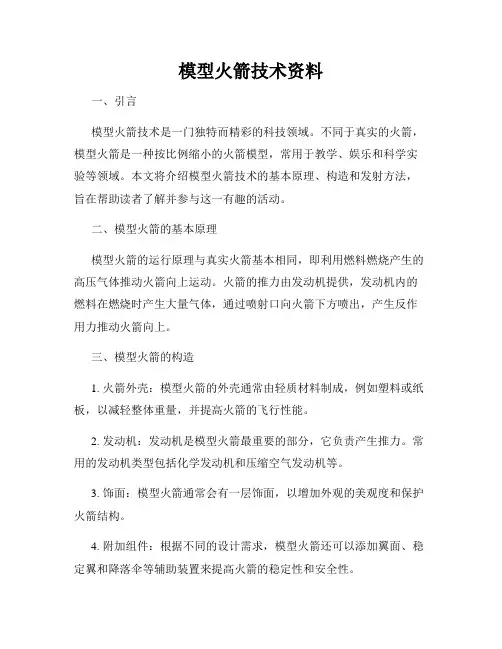 模型火箭技术资料

一、引言

模型火箭技术是一门独特而精彩的科技领域。不同于真实的火箭，模型火箭是一种按比例缩小的火箭模型，常用于教学、娱乐和科学实验等领域。本文将介绍模型火箭技术的基本原理、构造和发射方法，旨在帮助读者了解并参与这一有趣的活动。

二、模型火箭的基本原理

模型火箭的运行原理与真实火箭基本相同，即利用燃料燃烧产生的高压气体推动火箭向上运动。火箭的推力由发动机提供，发动机内的燃料在燃烧时产生大量气体，通过喷射口向火箭下方喷出，产生反作用力推动火箭向上。

三、模型火箭的构造

1. 火箭外壳：模型火箭的外壳通常由轻质材料制成，例如塑料或纸板，以减轻整体重量，并提高火箭的飞行性能。

2. 发动机：发动机是模型火箭最重要的部分，它负责产生推力。常用的发动机类型包括化学发动机和压缩空气发动机等。

3. 饰面：模型火箭通常会有一层饰面，以增加外观的美观度和保护火箭结构。

4. 附加组件：根据不同的设计需求，模型火箭还可以添加翼面、稳定翼和降落伞等辅助装置来提高火箭的稳定性和安全性。